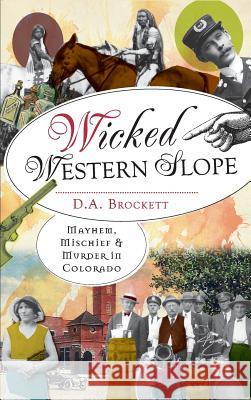 Wicked Western Slope

D.A. Brockett

Mayhem, Mischief & Murder in Colorado

Kraina Książek